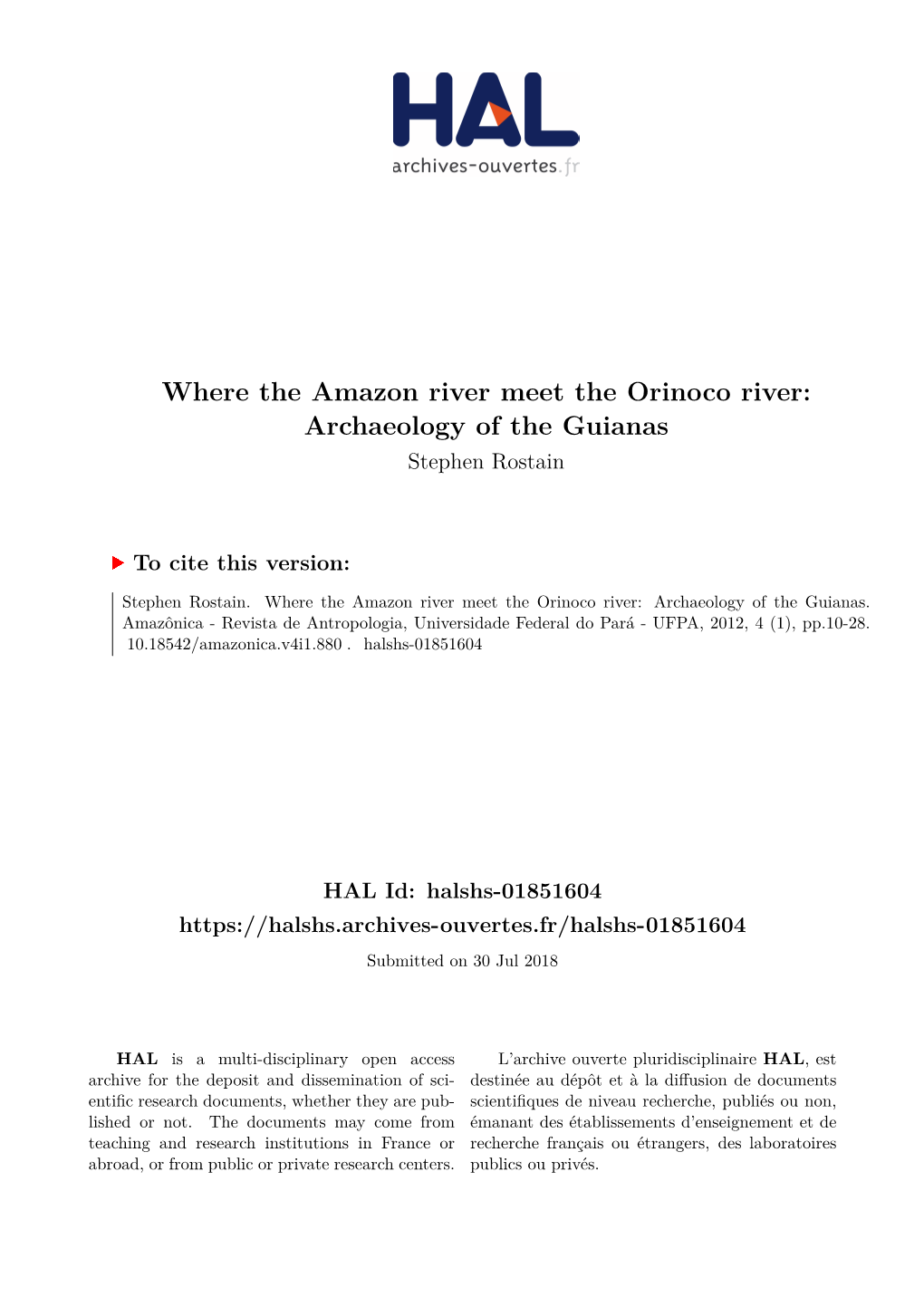 HAL
archives-ouvertes.fr

Where the Amazon river meet the Orinoco river: Archaeology of the Guianas
Stephen Rostain

To cite this version:

Stephen Rostain. Where the Amazon river meet the Orinoco river: Archaeology of the Guianas. Amazônica - Revista de Antropologia, Universidade Federal do Pará - UFPA, 2012, 4 (1), pp.10-28. 10.18542/amazonica.v4i1.880 . halshs-01851604

HAL Id: halshs-01851604
https://halshs.archives-ouvertes.fr/halshs-01851604
Submitted on 30 Jul 2018

HAL is a multi-disciplinary open access archive for the deposit and dissemination of scientific research documents, whether they are published or not. The documents may come from teaching and research institutions in France or abroad, or from public or private research centers.

L'archive ouverte pluridisciplinaire HAL, est destinée au dépôt et à la diffusion de documents scientifiques de niveau recherche, publiés ou non, émanant des établissements d'enseignement et de recherche français ou étrangers, des laboratoires publics ou privés.